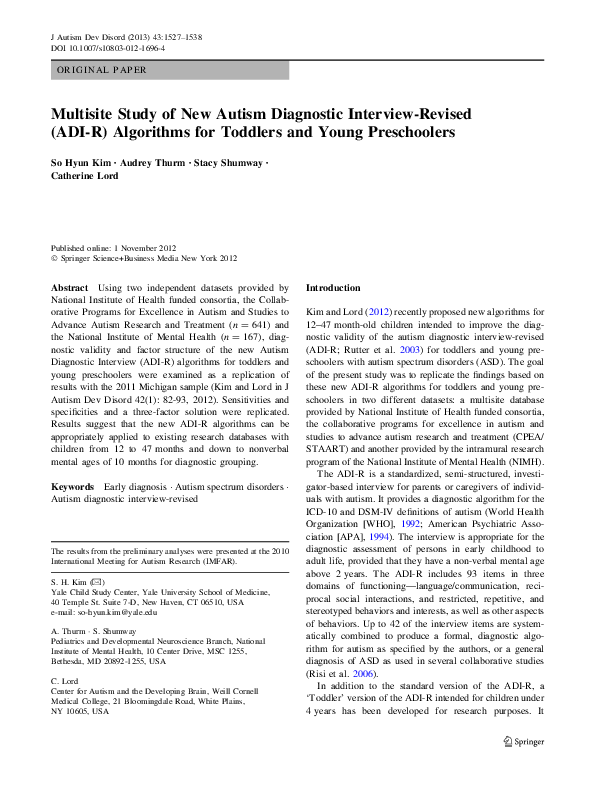 J Autism Dev Disord (2013) 43:1527–1538
DOI 10.1007/s10803-012-1696-4

ORIGINAL PAPER

Multisite Study of New Autism Diagnostic Interview-Revised (ADI-R) Algorithms for Toddlers and Young Preschoolers

So Hyun Kim · Audrey Thurm · Stacy Shumway · Catherine Lord

Published online: 1 November 2012
© Springer Science+Business Media New York 2012

Abstract Using two independent datasets provided by National Institute of Health funded consortia, the Collaborative Programs for Excellence in Autism and Studies to Advance Autism Research and Treatment ($n = 641$) and the National Institute of Mental Health ($n = 167$), diagnostic validity and factor structure of the new Autism Diagnostic Interview (ADI-R) algorithms for toddlers and young preschoolers were examined as a replication of results with the 2011 Michigan sample (Kim and Lord in J Autism Dev Disord 42(1): 82-93, 2012). Sensitivities and specificities and a three-factor solution were replicated. Results suggest that the new ADI-R algorithms can be appropriately applied to existing research databases with children from 12 to 47 months and down to nonverbal mental ages of 10 months for diagnostic grouping.

Keywords Early diagnosis · Autism spectrum disorders · Autism diagnostic interview-revised

The results from the preliminary analyses were presented at the 2010 International Meeting for Autism Research (IMFAR).

S. H. Kim (✉)
Yale Child Study Center, Yale University School of Medicine, 40 Temple St. Suite 7-D, New Haven, CT 06510, USA
e-mail: so-hyun.kim@yale.edu

A. Thurm · S. Shumway
Pediatrics and Developmental Neuroscience Branch, National Institute of Mental Health, 10 Center Drive, MSC 1255, Bethesda, MD 20892-1255, USA

C. Lord
Center for Autism and the Developing Brain, Weill Cornell Medical College, 21 Bloomingdale Road, White Plains, NY 10605, USA

Introduction

Kim and Lord (2012) recently proposed new algorithms for 12–47 month-old children intended to improve the diagnostic validity of the autism diagnostic interview-revised (ADI-R; Rutter et al. 2003) for toddlers and young preschoolers with autism spectrum disorders (ASD). The goal of the present study was to replicate the findings based on these new ADI-R algorithms for toddlers and young preschoolers in two different datasets: a multisite database provided by National Institute of Health funded consortia, the collaborative programs for excellence in autism and studies to advance autism research and treatment (CPEA/STAART) and another provided by the intramural research program of the National Institute of Mental Health (NIMH).

The ADI-R is a standardized, semi-structured, investigator-based interview for parents or caregivers of individuals with autism. It provides a diagnostic algorithm for the ICD-10 and DSM-IV definitions of autism (World Health Organization [WHO], 1992; American Psychiatric Association [APA], 1994). The interview is appropriate for the diagnostic assessment of persons in early childhood to adult life, provided that they have a non-verbal mental age above 2 years. The ADI-R includes 93 items in three domains of functioning—language/communication, reciprocal social interactions, and restricted, repetitive, and stereotyped behaviors and interests, as well as other aspects of behaviors. Up to 42 of the interview items are systematically combined to produce a formal, diagnostic algorithm for autism as specified by the authors, or a general diagnosis of ASD as used in several collaborative studies (Risi et al. 2006).

In addition to the standard version of the ADI-R, a 'Toddler' version of the ADI-R intended for children under 4 years has been developed for research purposes. It

Springer